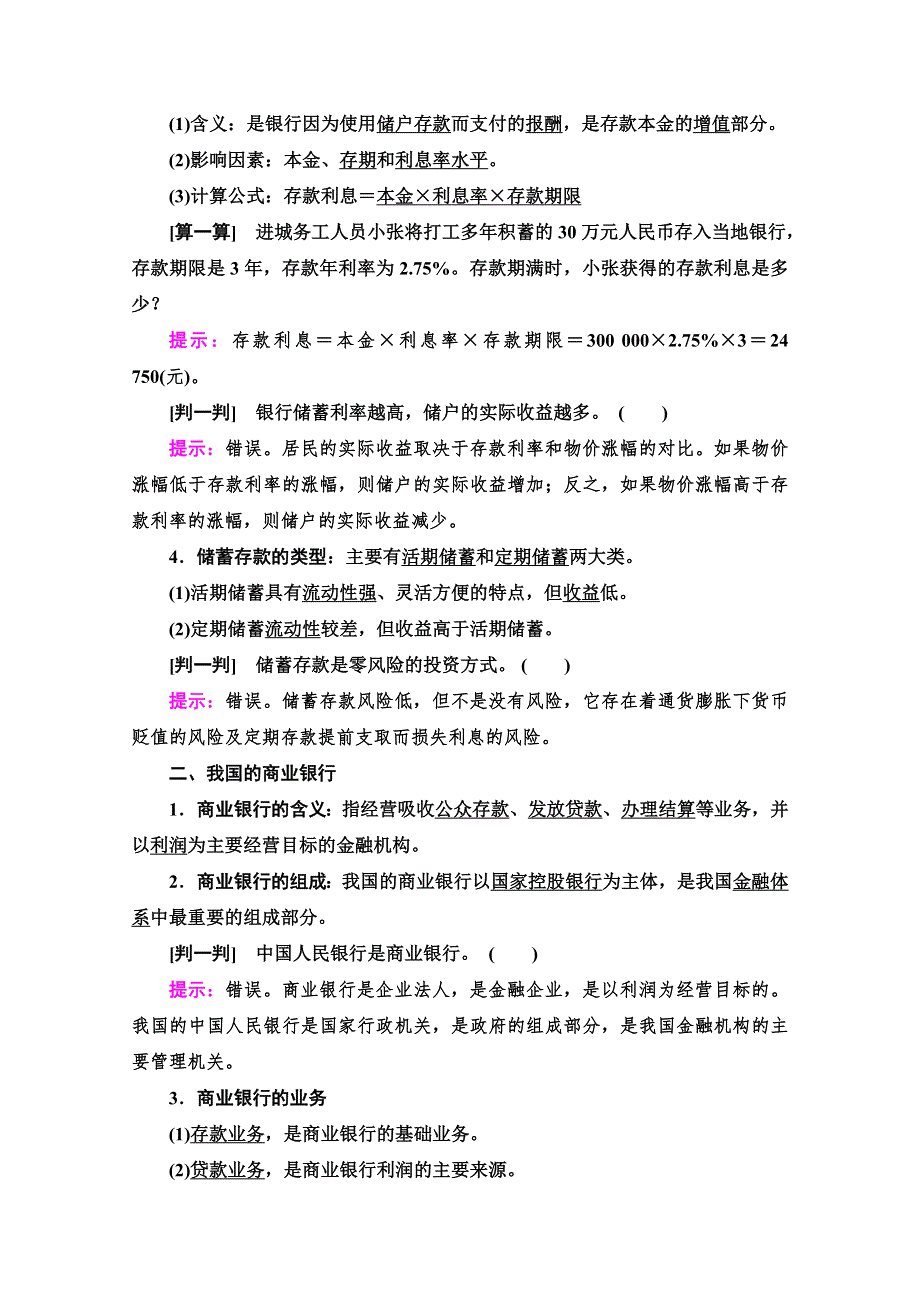 (1)含义：是银行因为使用储户存款而支付的报酬，是存款本金的增值部分。

(2)影响因素：本金、存期和利息率水平。

(3)计算公式：存款利息＝本金×利息率×存款期限

[算一算]　进城务工人员小张将打工多年积蓄的 30 万元人民币存入当地银行，存款期限是 3 年，存款年利率为 2.75%。存款期满时，小张获得的存款利息是多少？

提示：存款利息＝本金×利息率×存款期限＝300 000×2.75%×3＝24 750(元)。

[判一判]　银行储蓄利率越高，储户的实际收益越多。 (　　)

提示：错误。居民的实际收益取决于存款利率和物价涨幅的对比。如果物价涨幅低于存款利率的涨幅，则储户的实际收益增加；反之，如果物价涨幅高于存款利率的涨幅，则储户的实际收益减少。

4．储蓄存款的类型：主要有活期储蓄和定期储蓄两大类。

(1)活期储蓄具有流动性强、灵活方便的特点，但收益低。

(2)定期储蓄流动性较差，但收益高于活期储蓄。

[判一判]　储蓄存款是零风险的投资方式。 (　　)

提示：错误。储蓄存款风险低，但不是没有风险，它存在着通货膨胀下货币贬值的风险及定期存款提前支取而损失利息的风险。

二、我国的商业银行

1．商业银行的含义：指经营吸收公众存款、发放贷款、办理结算等业务，并以利润为主要经营目标的金融机构。

2．商业银行的组成：我国的商业银行以国家控股银行为主体，是我国金融体系中最重要的组成部分。

[判一判]　中国人民银行是商业银行。 (　　)

提示：错误。商业银行是企业法人，是金融企业，是以利润为经营目标的。我国的中国人民银行是国家行政机关，是政府的组成部分，是我国金融机构的主要管理机关。

3．商业银行的业务

(1)存款业务，是商业银行的基础业务。

(2)贷款业务，是商业银行利润的主要来源。